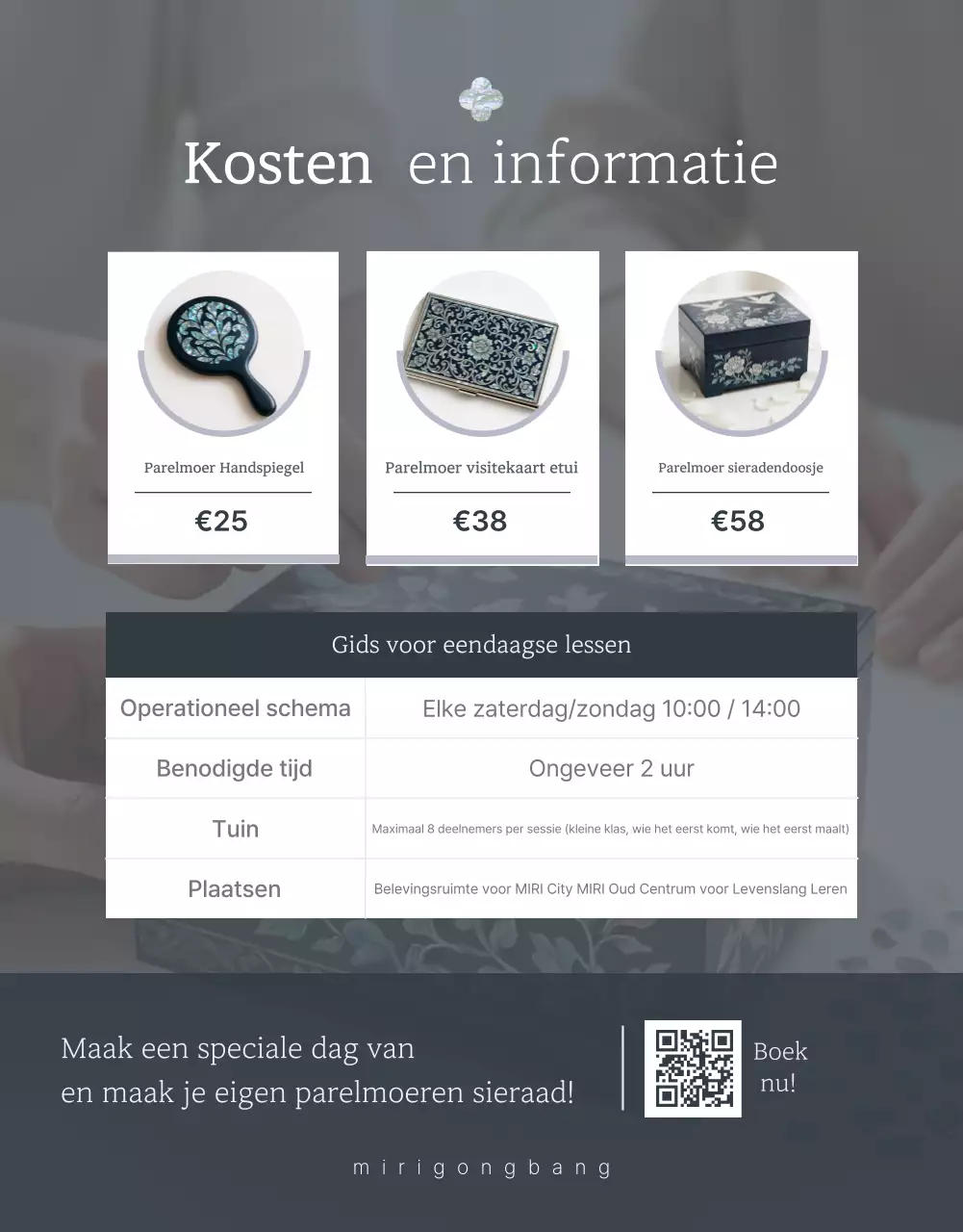 Kosten en informatie

Parelmoer Handspiegel

€25

Parelmoer visitekaart etui

€38

Parelmoer sieradendoosje

€58

Gids voor eendaagse lessen

| Operationeel schema | Elke zaterdag/zondag 10:00 / 14:00 |
|---|---|
| Benodigde tijd | Ongeveer 2 uur |
| Tuin | Maximaal 8 deelnemers per sessie (kleine klas, wie het eerst komt, wie het eerst maalt) |
| Plaatsen | Belevingsruimte voor MIRI City MIRI Oud Centrum voor Levenslang Leren |

Maak een speciale dag van en maak je eigen parelmoeren sieraad!

Boek nu!

mirigongbang